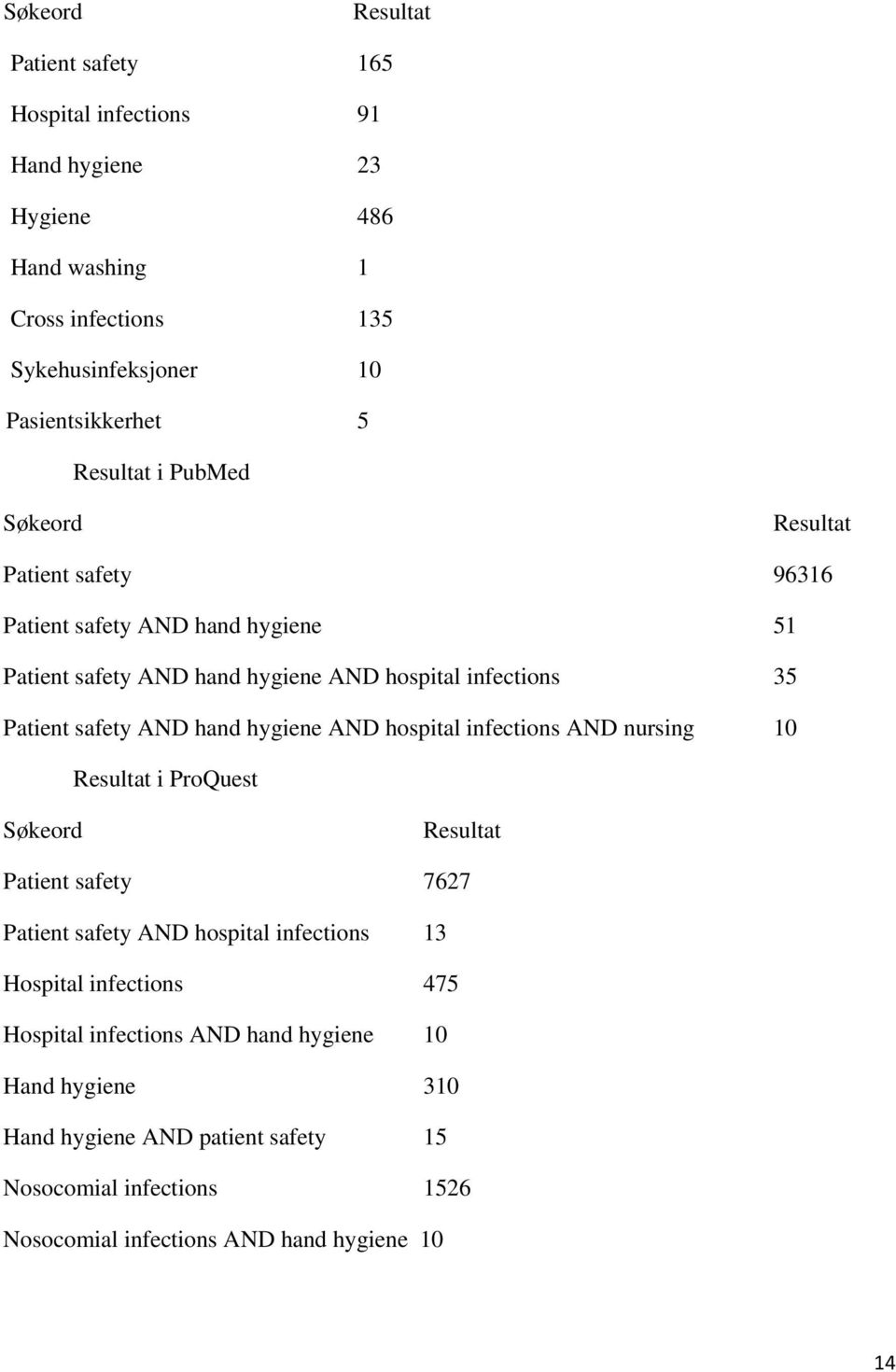 | Søkeord | Resultat |
|---|---|
| Patient safety | 165 |
| Hospital infections | 91 |
| Hand hygiene | 23 |
| Hygiene | 486 |
| Hand washing | 1 |
| Cross infections | 135 |
| Sykehusinfeksjoner | 10 |
| Pasientsikkerhet | 5 |

Resultat i PubMed

| Søkeord | Resultat |
|---|---|
| Patient safety | 96316 |
| Patient safety AND hand hygiene | 51 |
| Patient safety AND hand hygiene AND hospital infections | 35 |
| Patient safety AND hand hygiene AND hospital infections AND nursing | 10 |

Resultat i ProQuest

| Søkeord | Resultat |
|---|---|
| Patient safety | 7627 |
| Patient safety AND hospital infections | 13 |
| Hospital infections | 475 |
| Hospital infections AND hand hygiene | 10 |
| Hand hygiene | 310 |
| Hand hygiene AND patient safety | 15 |
| Nosocomial infections | 1526 |
| Nosocomial infections AND hand hygiene | 10 |

14